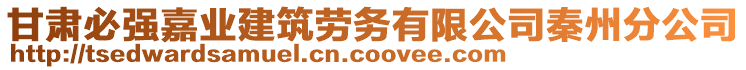 甘肃必强嘉业建筑劳务有限公司秦州分公司
http://tsedwardsamuel.cn.coovee.com